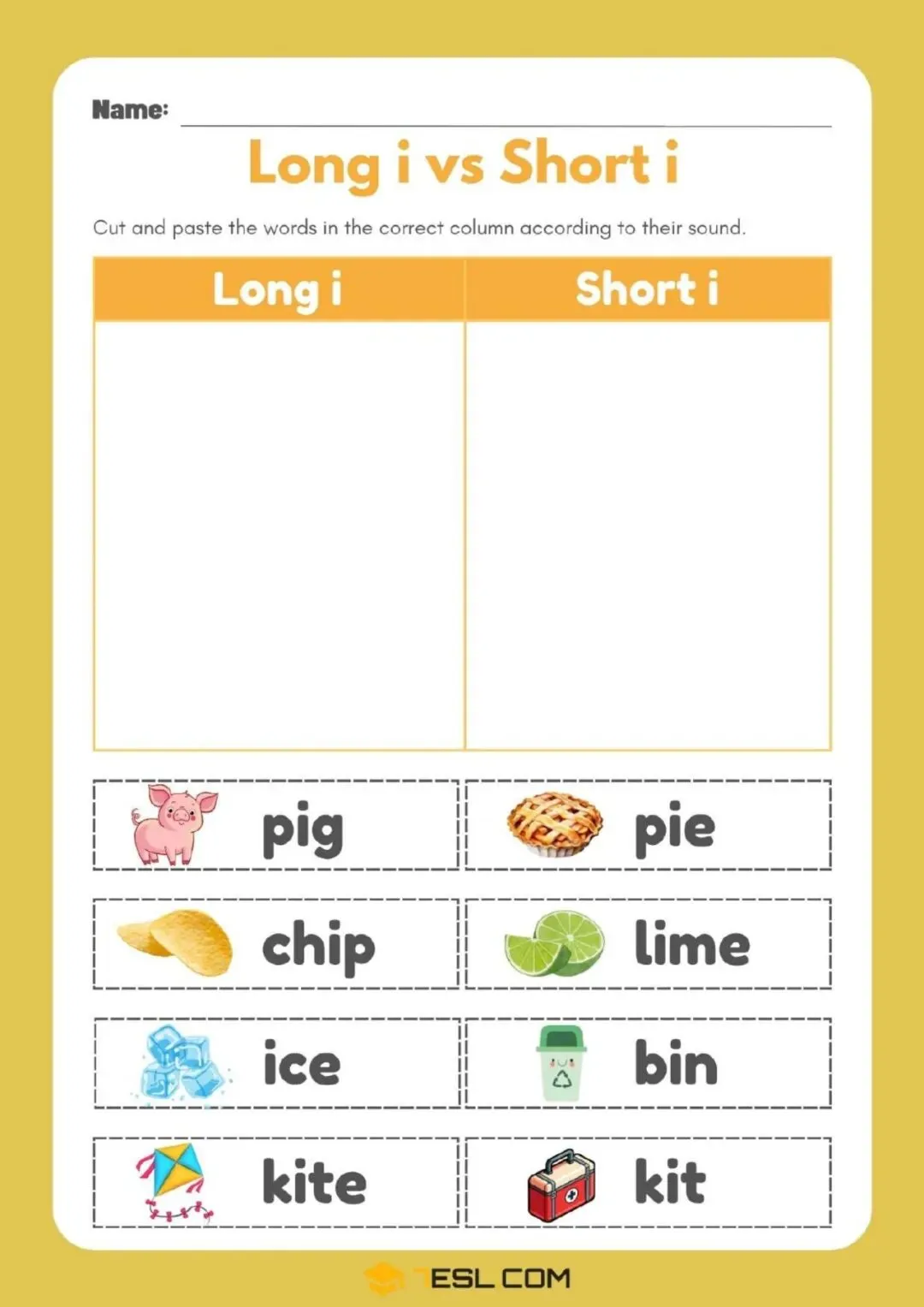 Name:

Long i vs Short i

Cut and paste the words in the correct column according to their sound.

| Long i | Short i |
|---|---|
| | |

pig

pie

chip

lime

ice

bin

kite

kit

7ESL.COM